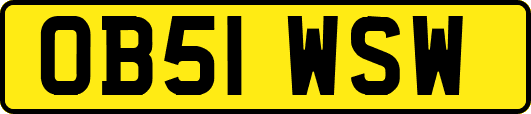 OB51 WSW